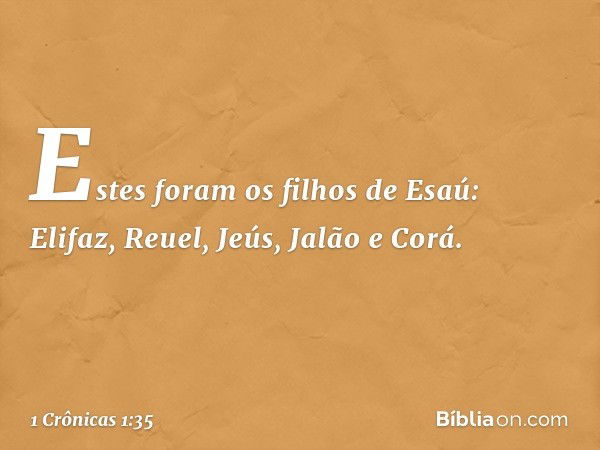 Estes foram os filhos de Esaú: Elifaz, Reuel, Jeús, Jalão e Corá.

1 Crônicas 1:35

Bíbliaon.com